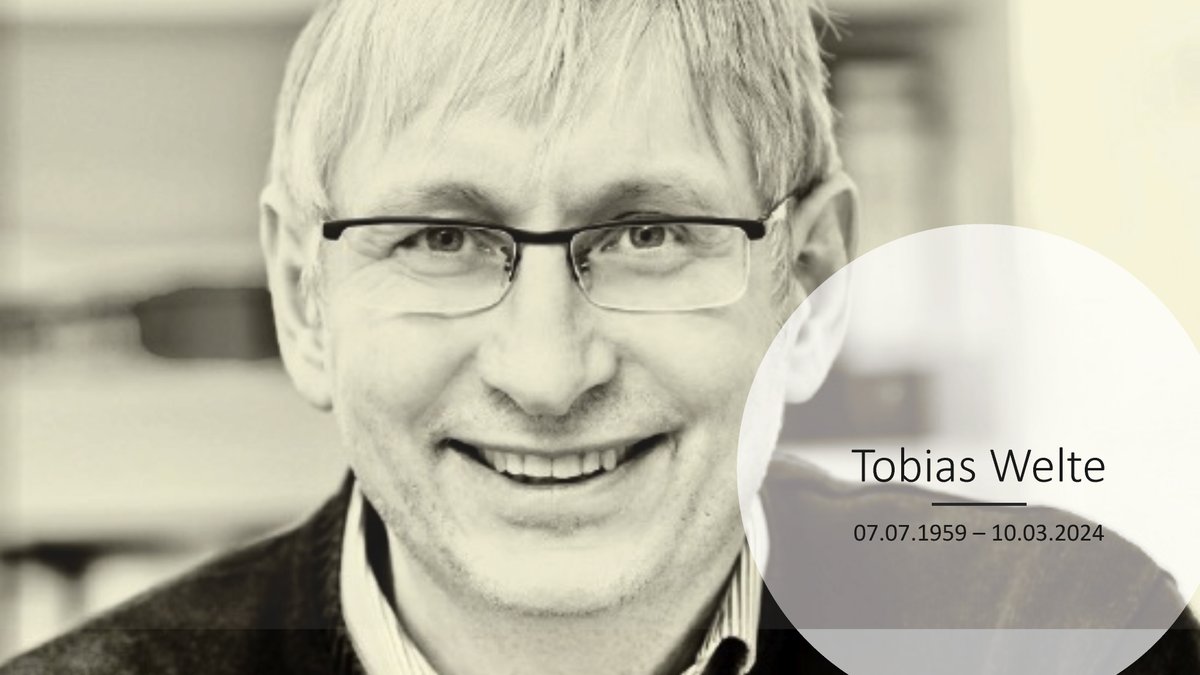 Tobias Welte

07.07.1959 – 10.03.2024